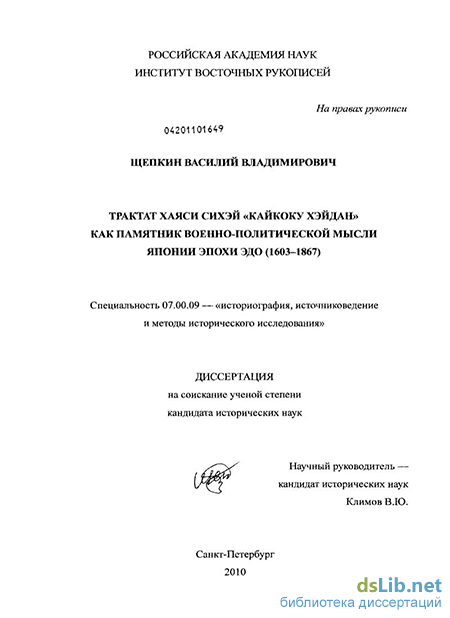 РОССИЙСКАЯ АКАДЕМИЯ НАУК
ИНСТИТУТ ВОСТОЧНЫХ РУКОПИСЕЙ

На правах рукописи

04201101649

ЩЕПКИН ВАСИЛИЙ ВЛАДИМИРОВИЧ

ТРАКТАТ ХАЯСИ СИХЭЙ «КАЙКОКУ ХЭЙДАН» КАК ПАМЯТНИК ВОЕННО-ПОЛИТИЧЕСКОЙ МЫСЛИ ЯПОНИИ ЭПОХИ ЭДО (1603–1867)

Специальность 07.00.09 — «историография, источниковедение и методы исторического исследования»

ДИССЕРТАЦИЯ
на соискание ученой степени
кандидата исторических наук

Научный руководитель —
кандидат исторических наук
Климов В.Ю.

Санкт-Петербург
2010

dsLib.net
библиотека диссертаций